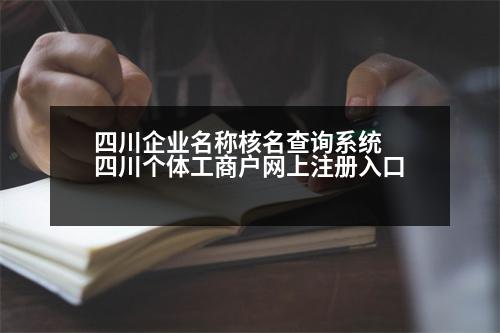 四川企业名称核名查询系统
四川个体工商户网上注册入口